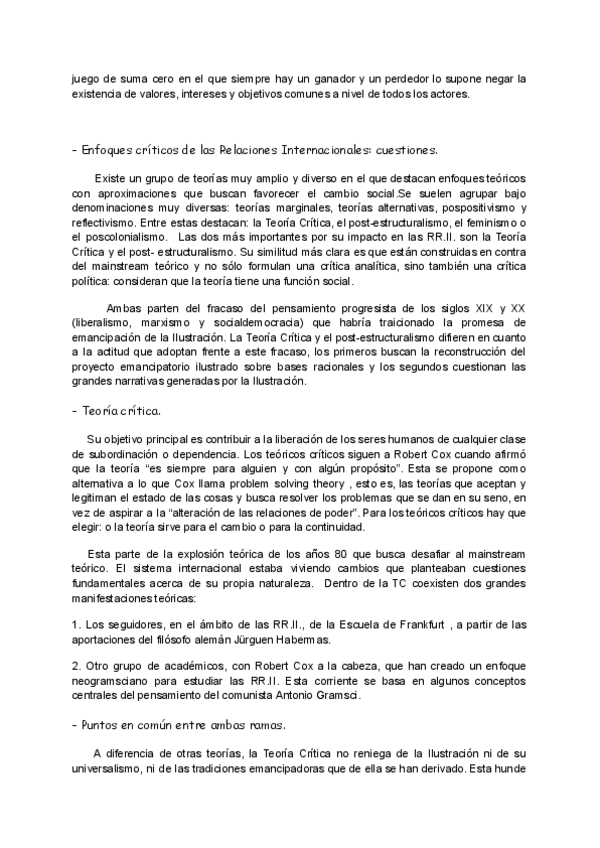 juego de suma cero en el que siempre hay un ganador y un perdedor lo supone negar la existencia de valores, intereses y objetivos comunes a nivel de todos los actores.

- Enfoques críticos de las Relaciones Internacionales: cuestiones.

Existe un grupo de teorías muy amplio y diverso en el que destacan enfoques teóricos con aproximaciones que buscan favorecer el cambio social.Se suelen agrupar bajo denominaciones muy diversas: teorías marginales, teorías alternativas, pospositivismo y reflectivismo. Entre estas destacan: la Teoría Crítica, el post-estructuralismo, el feminismo o el poscolonialismo. Las dos más importantes por su impacto en las RR.II. son la Teoría Crítica y el post- estructuralismo. Su similitud más clara es que están construidas en contra del mainstream teórico y no sólo formulan una crítica analítica, sino también una crítica política: consideran que la teoría tiene una función social.

Ambas parten del fracaso del pensamiento progresista de los siglos XIX y XX (liberalismo, marxismo y socialdemocracia) que habría traicionado la promesa de emancipación de la Ilustración. La Teoría Crítica y el post-estructuralismo difieren en cuanto a la actitud que adoptan frente a este fracaso, los primeros buscan la reconstrucción del proyecto emancipatorio ilustrado sobre bases racionales y los segundos cuestionan las grandes narrativas generadas por la Ilustración.

- Teoría crítica.

Su objetivo principal es contribuir a la liberación de los seres humanos de cualquier clase de subordinación o dependencia. Los teóricos críticos siguen a Robert Cox cuando afirmó que la teoría "es siempre para alguien y con algún propósito". Esta se propone como alternativa a lo que Cox llama problem solving theory , esto es, las teorías que aceptan y legitiman el estado de las cosas y busca resolver los problemas que se dan en su seno, en vez de aspirar a la "alteración de las relaciones de poder". Para los teóricos críticos hay que elegir: o la teoría sirve para el cambio o para la continuidad.

Esta parte de la explosión teórica de los años 80 que busca desafiar al mainstream teórico. El sistema internacional estaba viviendo cambios que planteaban cuestiones fundamentales acerca de su propia naturaleza. Dentro de la TC coexisten dos grandes manifestaciones teóricas:

1. Los seguidores, en el ámbito de las RR.II., de la Escuela de Frankfurt , a partir de las aportaciones del filósofo alemán Jürguen Habermas.

2. Otro grupo de académicos, con Robert Cox a la cabeza, que han creado un enfoque neogramsciano para estudiar las RR.II. Esta corriente se basa en algunos conceptos centrales del pensamiento del comunista Antonio Gramsci.

- Puntos en común entre ambas ramas.

A diferencia de otras teorías, la Teoría Crítica no reniega de la Ilustración ni de su universalismo, ni de las tradiciones emancipadoras que de ella se han derivado. Esta hunde